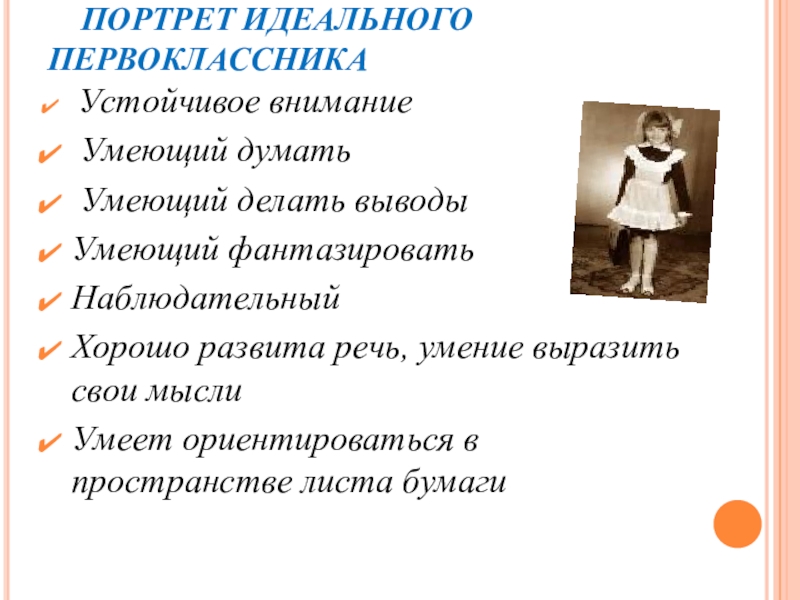 ПОРТРЕТ ИДЕАЛЬНОГО ПЕРВОКЛАССНИКА

✔ Устойчивое внимание
✔ Умеющий думать
✔ Умеющий делать выводы
✔ Умеющий фантазировать
✔ Наблюдательный
✔ Хорошо развита речь, умение выразить свои мысли
✔ Умеет ориентироваться в пространстве листа бумаги